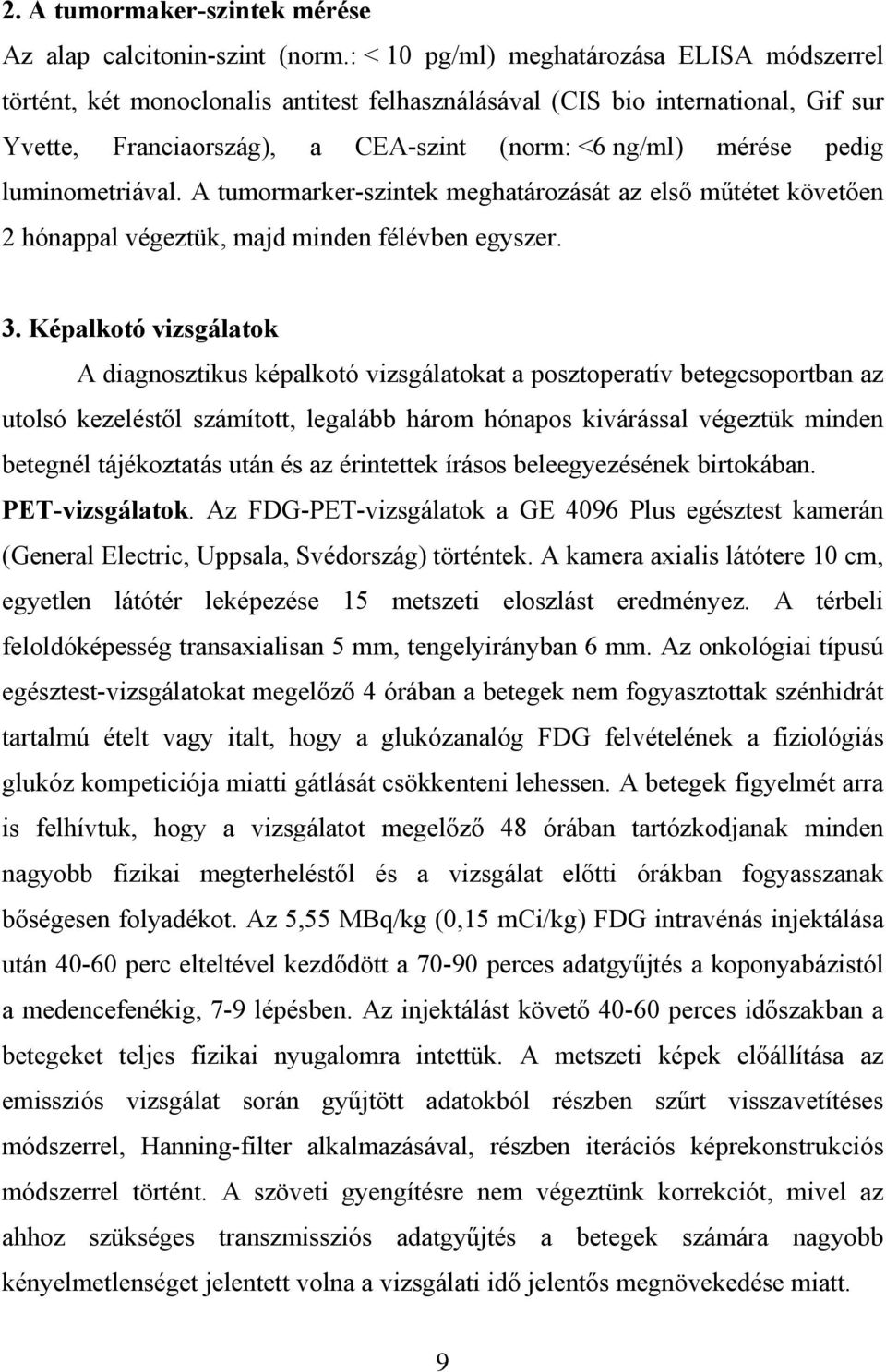 2. A tumormaker-szintek mérése

Az alap calcitonin-szint (norm.: < 10 pg/ml) meghatározása ELISA módszerrel történt, két monoclonalis antitest felhasználásával (CIS bio international, Gif sur Yvette, Franciaország), a CEA-szint (norm: <6 ng/ml) mérése pedig luminometriával. A tumormarker-szintek meghatározását az első műtétet követően 2 hónappal végeztük, majd minden félévben egyszer.

3. Képalkotó vizsgálatok

A diagnosztikus képalkotó vizsgálatokat a posztoperatív betegcsoportban az utolsó kezeléstől számított, legalább három hónapos kivárással végeztük minden betegnél tájékoztatás után és az érintettek írásos beleegyezésének birtokában.

PET-vizsgálatok. Az FDG-PET-vizsgálatok a GE 4096 Plus egésztest kamerán (General Electric, Uppsala, Svédország) történtek. A kamera axialis látótere 10 cm, egyetlen látótér leképezése 15 metszeti eloszlást eredményez. A térbeli feloldóképesség transaxialisan 5 mm, tengelyirányban 6 mm. Az onkológiai típusú egésztest-vizsgálatokat megelőző 4 órában a betegek nem fogyasztottak szénhidrát tartalmú ételt vagy italt, hogy a glukózanalóg FDG felvételének a fiziológiás glukóz kompeticiója miatti gátlását csökkenteni lehessen. A betegek figyelmét arra is felhívtuk, hogy a vizsgálatot megelőző 48 órában tartózkodjanak minden nagyobb fizikai megterheléstől és a vizsgálat előtti órákban fogyasszanak bőségesen folyadékot. Az 5,55 MBq/kg (0,15 mCi/kg) FDG intravénás injektálása után 40-60 perc elteltével kezdődött a 70-90 perces adatgyűjtés a koponyabázistól a medencefenékig, 7-9 lépésben. Az injektálást követő 40-60 perces időszakban a betegeket teljes fizikai nyugalomra intettük. A metszeti képek előállítása az emissziós vizsgálat során gyűjtött adatokból részben szűrt visszavetítéses módszerrel, Hanning-filter alkalmazásával, részben iterációs képrekonstrukciós módszerrel történt. A szöveti gyengítésre nem végeztünk korrekciót, mivel az ahhoz szükséges transzmissziós adatgyűjtés a betegek számára nagyobb kényelmetlenséget jelentett volna a vizsgálati idő jelentős megnövekedése miatt.

9